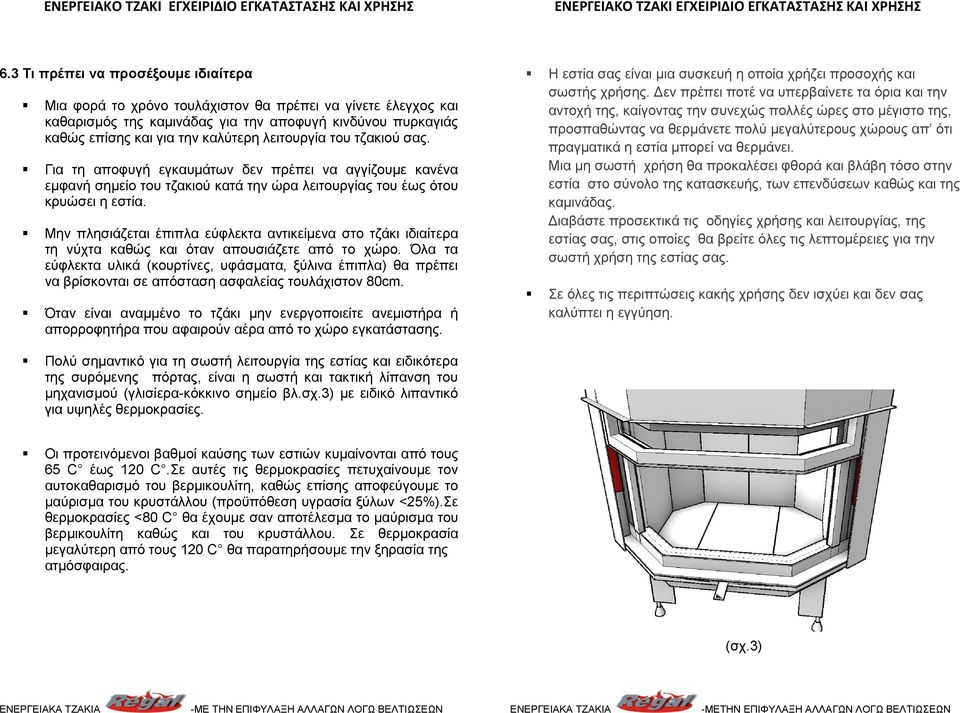 ΕΝΕΡΓΕΙΑΚΟ ΤΖΑΚΙ ΕΓΧΕΙΡΙΔΙΟ ΕΓΚΑΤΑΣΤΑΣΗΣ ΚΑΙ ΧΡΗΣΗΣ

6.3 Τι πρέπει να προσέξουμε ιδιαίτερα

▪ Μια φορά το χρόνο τουλάχιστον θα πρέπει να γίνετε έλεγχος και καθαρισμός της καμινάδας για την αποφυγή κινδύνου πυρκαγιάς καθώς επίσης και για την καλύτερη λειτουργία του τζακιού σας.

▪ Για τη αποφυγή εγκαυμάτων δεν πρέπει να αγγίζουμε κανένα εμφανή σημείο του τζακιού κατά την ώρα λειτουργίας του έως ότου κρυώσει η εστία.

▪ Μην πλησιάζεται έπιπλα εύφλεκτα αντικείμενα στο τζάκι ιδιαίτερα τη νύχτα καθώς και όταν απουσιάζετε από το χώρο. Όλα τα εύφλεκτα υλικά (κουρτίνες, υφάσματα, ξύλινα έπιπλα) θα πρέπει να βρίσκονται σε απόσταση ασφαλείας τουλάχιστον 80cm.

▪ Όταν είναι αναμμένο το τζάκι μην ενεργοποιείτε ανεμιστήρα ή απορροφητήρα που αφαιρούν αέρα από το χώρο εγκατάστασης.

▪ Πολύ σημαντικό για τη σωστή λειτουργία της εστίας και ειδικότερα της συρόμενης πόρτας, είναι η σωστή και τακτική λίπανση του μηχανισμού (γλισίερα-κόκκινο σημείο βλ.σχ.3) με ειδικό λιπαντικό για υψηλές θερμοκρασίες.

▪ Οι προτεινόμενοι βαθμοί καύσης των εστιών κυμαίνονται από τους 65 C° έως 120 C°.Σε αυτές τις θερμοκρασίες πετυχαίνουμε τον αυτοκαθαρισμό του βερμικουλίτη, καθώς επίσης αποφεύγουμε το μαύρισμα του κρυστάλλου (προϋπόθεση υγρασία ξύλων <25%).Σε θερμοκρασίες <80 C° θα έχουμε σαν αποτέλεσμα το μαύρισμα του βερμικουλίτη καθώς και του κρυστάλλου. Σε θερμοκρασία μεγαλύτερη από τους 120 C° θα παρατηρήσουμε την ξηρασία της ατμόσφαιρας.

ΕΝΕΡΓΕΙΑΚΑ ΤΖΑΚΙΑ Regal -ΜΕ ΤΗΝ ΕΠΙΦΥΛΑΞΗ ΑΛΛΑΓΩΝ ΛΟΓΩ ΒΕΛΤΙΩΣΕΩΝ

ΕΝΕΡΓΕΙΑΚΟ ΤΖΑΚΙ ΕΓΧΕΙΡΙΔΙΟ ΕΓΚΑΤΑΣΤΑΣΗΣ ΚΑΙ ΧΡΗΣΗΣ

▪ Η εστία σας είναι μια συσκευή η οποία χρήζει προσοχής και σωστής χρήσης. Δεν πρέπει ποτέ να υπερβαίνετε τα όρια και την αντοχή της, καίγοντας την συνεχώς πολλές ώρες στο μέγιστο της, προσπαθώντας να θερμάνετε πολύ μεγαλύτερους χώρους απ' ότι πραγματικά η εστία μπορεί να θερμάνει.
Μια μη σωστή χρήση θα προκαλέσει φθορά και βλάβη τόσο στην εστία στο σύνολο της κατασκευής, των επενδύσεων καθώς και της καμινάδας.
Διαβάστε προσεκτικά τις οδηγίες χρήσης και λειτουργίας, της εστίας σας, στις οποίες θα βρείτε όλες τις λεπτομέρειες για την σωστή χρήση της εστίας σας.

▪ Σε όλες τις περιπτώσεις κακής χρήσης δεν ισχύει και δεν σας καλύπτει η εγγύηση.

(σχ.3)

ΕΝΕΡΓΕΙΑΚΑ ΤΖΑΚΙΑ Regal -ΜΕΤΗΝ ΕΠΙΦΥΛΑΞΗ ΑΛΛΑΓΩΝ ΛΟΓΩ ΒΕΛΤΙΩΣΕΩΝ